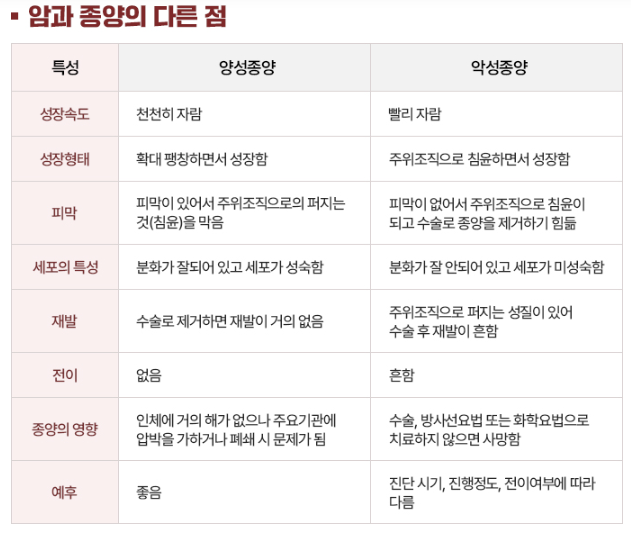 ▪ 암과 종양의 다른 점

| 특성 | 양성종양 | 악성종양 |
|---|---|---|
| 성장속도 | 천천히 자람 | 빨리 자람 |
| 성장형태 | 확대 팽창하면서 성장함 | 주위조직으로 침윤하면서 성장함 |
| 피막 | 피막이 있어서 주위조직으로의 퍼지는 것(침윤)을 막음 | 피막이 없어서 주위조직으로 침윤이 되고 수술로 종양을 제거하기 힘듦 |
| 세포의 특성 | 분화가 잘되어 있고 세포가 성숙함 | 분화가 잘 안되어 있고 세포가 미성숙함 |
| 재발 | 수술로 제거하면 재발이 거의 없음 | 주위조직으로 퍼지는 성질이 있어 수술 후 재발이 흔함 |
| 전이 | 없음 | 흔함 |
| 종양의 영향 | 인체에 거의 해가 없으나 주요기관에 압박을 가하거나 폐쇄 시 문제가 됨 | 수술, 방사선요법 또는 화학요법으로 치료하지 않으면 사망함 |
| 예후 | 좋음 | 진단 시기, 진행정도, 전이여부에 따라 다름 |